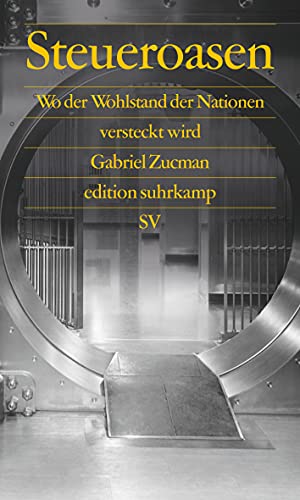 Steueroasen

Wo der Wohlstand der Nationen versteckt wird

Gabriel Zucman

edition suhrkamp

SV